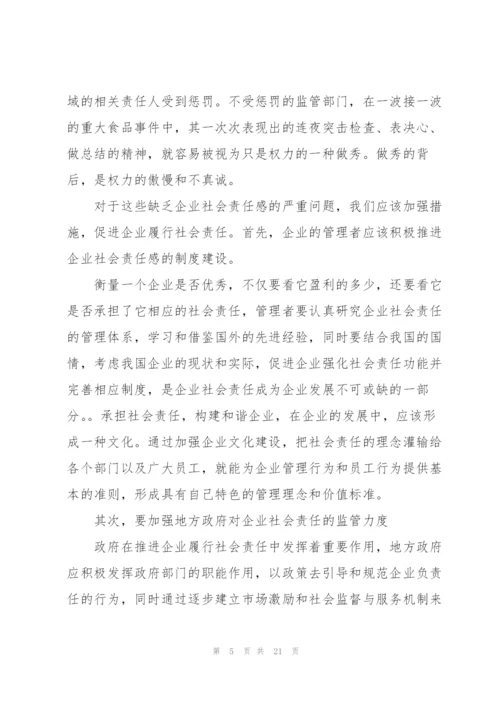 域的相关责任人受到惩罚。不受惩罚的监管部门，在一波接一波的重大食品事件中，其一次次表现出的连夜突击检查、表决心、做总结的精神，就容易被视为只是权力的一种做秀。做秀的背后，是权力的傲慢和不真诚。

对于这些缺乏企业社会责任感的严重问题，我们应该加强措施，促进企业履行社会责任。首先，企业的管理者应该积极推进企业社会责任感的制度建设。

衡量一个企业是否优秀，不仅要看它盈利的多少，还要看它是否承担了它相应的社会责任，管理者要认真研究企业社会责任的管理体系，学习和借鉴国外的先进经验，同时要结合我国的国情，考虑我国企业的现状和实际，促进企业强化社会责任功能并完善相应制度，是企业社会责任成为企业发展不可或缺的一部分。。承担社会责任，构建和谐企业，在企业的发展中，应该形成一种文化。通过加强企业文化建设，把社会责任的理念灌输给各个部门以及广大员工，就能为企业管理行为和员工行为提供基本的准则，形成具有自己特色的管理理念和价值标准。

其次，要加强地方政府对企业社会责任的监管力度

政府在推进企业履行社会责任中发挥着重要作用，地方政府应积极发挥政府部门的职能作用，以政策去引导和规范企业负责任的行为，同时通过逐步建立市场激励和社会监督与服务机制来

第 5 页 共 21 页